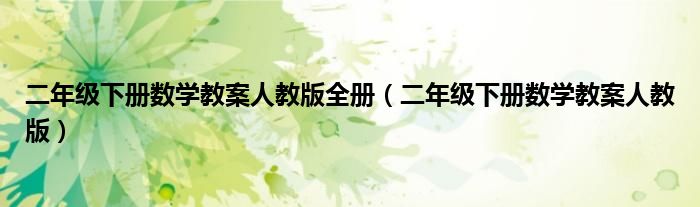 二年级下册数学教案人教版全册（二年级下册数学教案人教版）